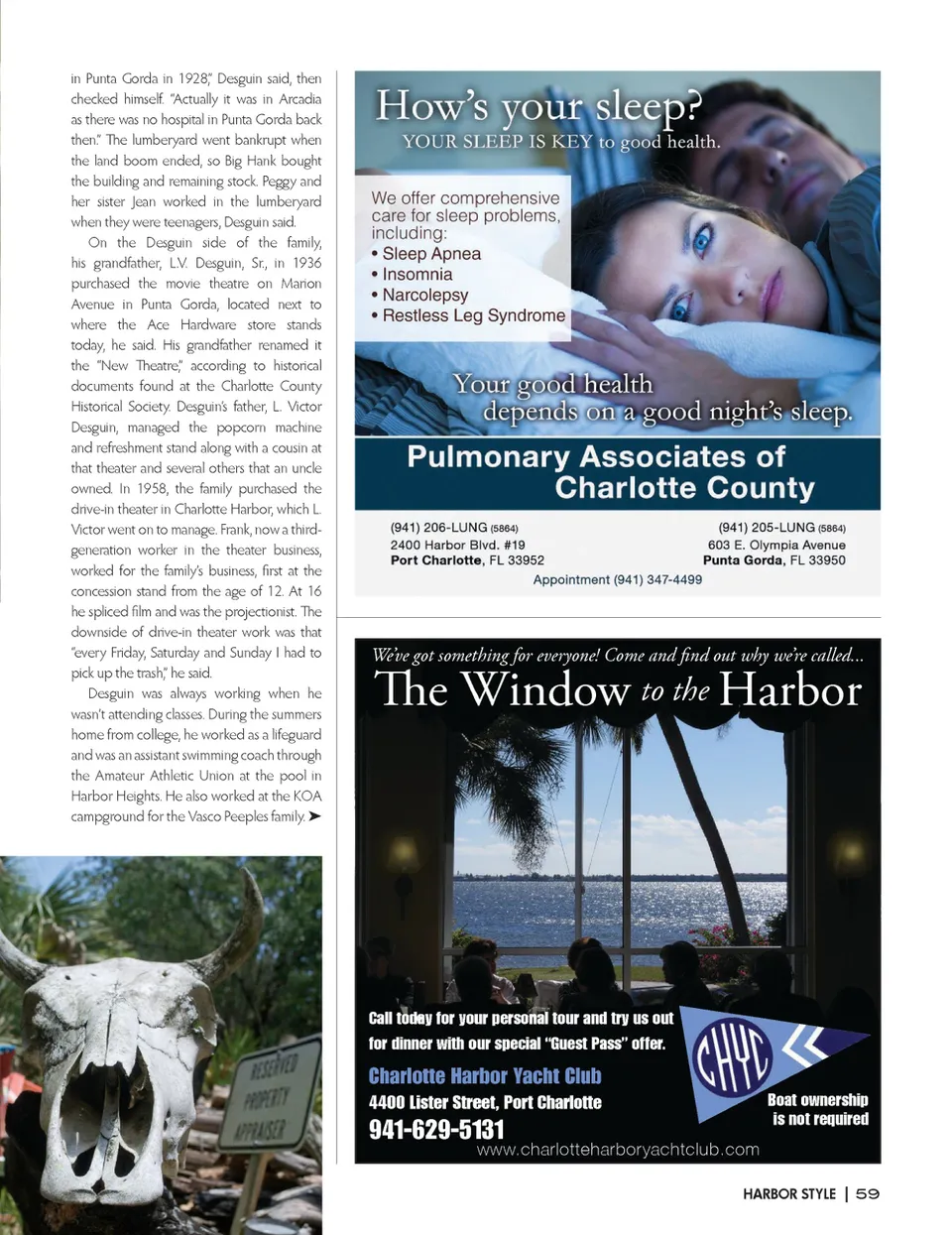 in Punta Gorda in 1928," Desguin said, then checked himself. "Actually it was in Arcadia as there was no hospital in Punta Gorda back then." The lumberyard went bankrupt when the land boom ended, so Big Hank bought the building and remaining stock. Peggy and her sister Jean worked in the lumberyard when they were teenagers, Desguin said.

On the Desguin side of the family, his grandfather, L.V. Desguin, Sr., in 1936 purchased the movie theatre on Marion Avenue in Punta Gorda, located next to where the Ace Hardware store stands today, he said. His grandfather renamed it the "New Theatre," according to historical documents found at the Charlotte County Historical Society. Desguin's father, L. Victor Desguin, managed the popcorn machine and refreshment stand along with a cousin at that theater and several others that an uncle owned. In 1958, the family purchased the drive-in theater in Charlotte Harbor, which L. Victor went on to manage. Frank, now a third-generation worker in the theater business, worked for the family's business, first at the concession stand from the age of 12. At 16 he spliced film and was the projectionist. The downside of drive-in theater work was that "every Friday, Saturday and Sunday I had to pick up the trash," he said.

Desguin was always working when he wasn't attending classes. During the summers home from college, he worked as a lifeguard and was an assistant swimming coach through the Amateur Athletic Union at the pool in Harbor Heights. He also worked at the KOA campground for the Vasco Peeples family. ➤

RESERVED PROPERTY APPRAISER

How's your sleep?
YOUR SLEEP IS KEY to good health.

We offer comprehensive care for sleep problems, including:
• Sleep Apnea
• Insomnia
• Narcolepsy
• Restless Leg Syndrome

Your good health depends on a good night's sleep.

Pulmonary Associates of Charlotte County

(941) 206-LUNG (5864)
2400 Harbor Blvd. #19
Port Charlotte, FL 33952

(941) 205-LUNG (5864)
603 E. Olympia Avenue
Punta Gorda, FL 33950

Appointment (941) 347-4499

We've got something for everyone! Come and find out why we're called...
The Window to the Harbor

Call today for your personal tour and try us out for dinner with our special "Guest Pass" offer.
Charlotte Harbor Yacht Club
4400 Lister Street, Port Charlotte
941-629-5131
CHYC
Boat ownership is not required
www.charlotteharboryachtclub.com

HARBOR STYLE | 59